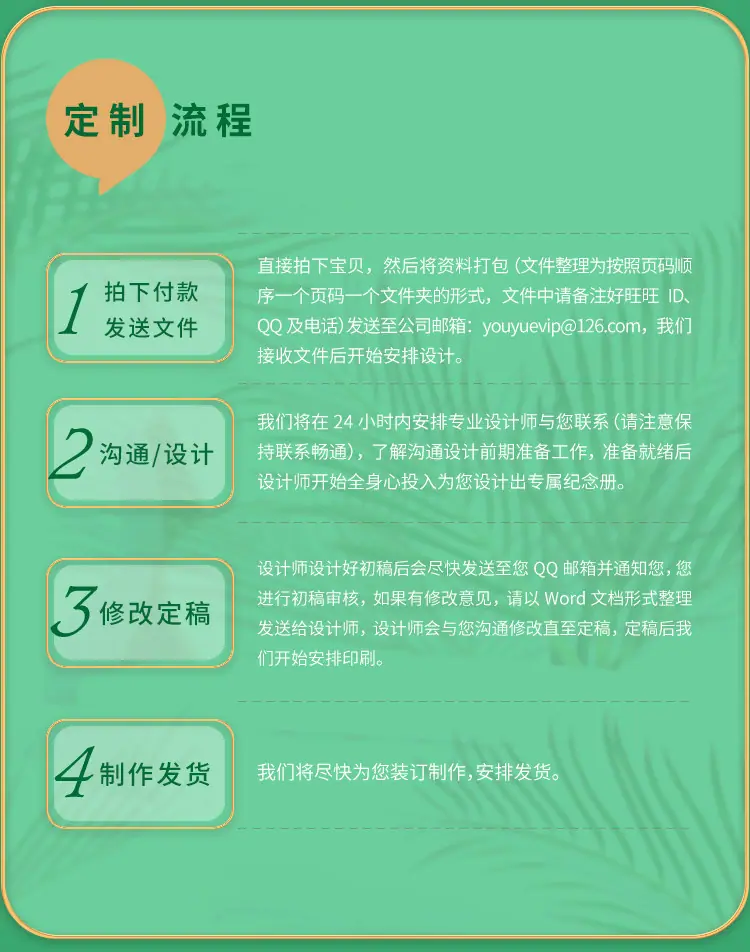 定制流程

1 拍下付款
发送文件

直接拍下宝贝，然后将资料打包（文件整理为按照页码顺序一个页码一个文件夹的形式，文件中请备注好旺旺ID、QQ及电话）发送至公司邮箱：youyuevip@126.com，我们接收文件后开始安排设计。

2 沟通/设计

我们将在24小时内安排专业设计师与您联系（请注意保持联系畅通），了解沟通设计前期准备工作，准备就绪后设计师开始全身心投入为您设计出专属纪念册。

3 修改定稿

设计师设计好初稿后会尽快发送至您QQ邮箱并通知您，您进行初稿审核，如果有修改意见，请以Word文档形式整理发送给设计师，设计师会与您沟通修改直至定稿，定稿后我们开始安排印刷。

4 制作发货

我们将尽快为您装订制作，安排发货。